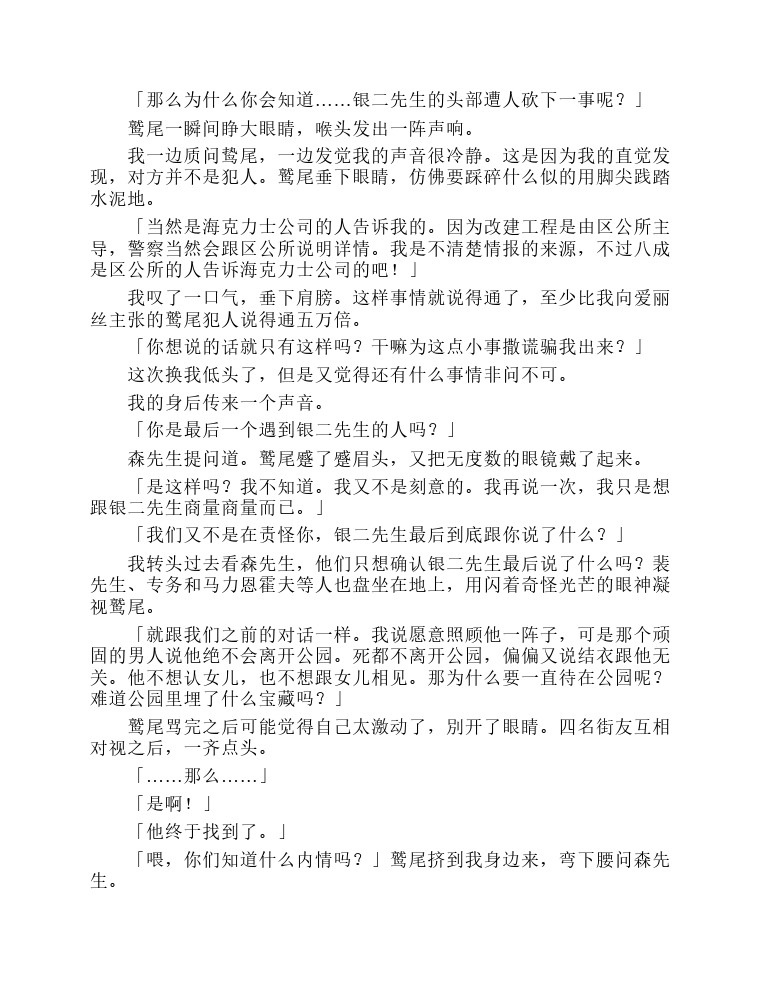 「那么为什么你会知道……银二先生的头部遭人砍下一事呢？」

鹫尾一瞬间睁大眼睛，喉头发出一阵声响。

我一边质问鹫尾，一边发觉我的声音很冷静。这是因为我的直觉发现，对方并不是犯人。鹫尾垂下眼睛，仿佛要踩碎什么似的用脚尖践踏水泥地。

「当然是海克力士公司的人告诉我的。因为改建工程是由区公所主导，警察当然会跟区公所说明详情。我是不清楚情报的来源，不过八成是区公所的人告诉海克力士公司的吧！」

我叹了一口气，垂下肩膀。这样事情就说得通了，至少比我向爱丽丝主张的鹫尾犯人说得通五万倍。

「你想说的话就只有这样吗？干嘛为这点小事撒谎骗我出来？」

这次换我低头了，但是又觉得还有什么事情非问不可。

我的身后传来一个声音。

「你是最后一个遇到银二先生的人吗？」

森先生提问道。鹫尾蹙了蹙眉头，又把无度数的眼镜戴了起来。

「是这样吗？我不知道。我又不是刻意的。我再说一次，我只是想跟银二先生商量商量而已。」

「我们又不是在责怪你，银二先生最后到底跟你说了什么？」

我转头过去看森先生，他们只想确认银二先生最后说了什么吗？裴先生、专务和马力恩霍夫等人也盘坐在地上，用闪着奇怪光芒的眼神凝视鹫尾。

「就跟我们之前的对话一样。我说愿意照顾他一阵子，可是那个顽固的男人说他绝不会离开公园。死都不离开公园，偏偏又说结衣跟他无关。他不想认女儿，也不想跟女儿相见。那为什么要一直待在公园呢？难道公园里埋了什么宝藏吗？」

鹫尾骂完之后可能觉得自己太激动了，别开了眼睛。四名街友互相对视之后，一齐点头。

「……那么……」

「是啊！」

「他终于找到了。」

「喂，你们知道什么内情吗？」鹫尾挤到我身边来，弯下腰问森先生。